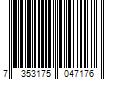 7 353175 047176